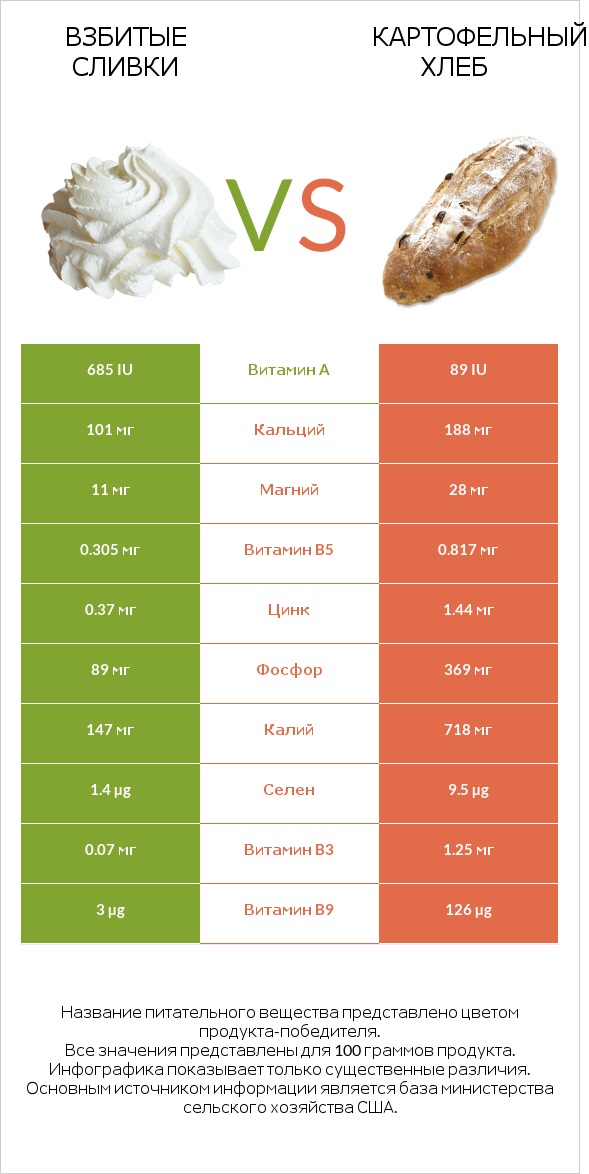 ВЗБИТЫЕ СЛИВКИ

VS

КАРТОФЕЛЬНЫЙ ХЛЕБ

| 685 IU | Витамин A | 89 IU |
|---|---|---|
| 101 мг | Кальций | 188 мг |
| 11 мг | Магний | 28 мг |
| 0.305 мг | Витамин B5 | 0.817 мг |
| 0.37 мг | Цинк | 1.44 мг |
| 89 мг | Фосфор | 369 мг |
| 147 мг | Калий | 718 мг |
| 1.4 µg | Селен | 9.5 µg |
| 0.07 мг | Витамин B3 | 1.25 мг |
| 3 µg | Витамин B9 | 126 µg |

Название питательного вещества представлено цветом продукта-победителя.
Все значения представлены для 100 граммов продукта.
Инфографика показывает только существенные различия.
Основным источником информации является база министерства сельского хозяйства США.